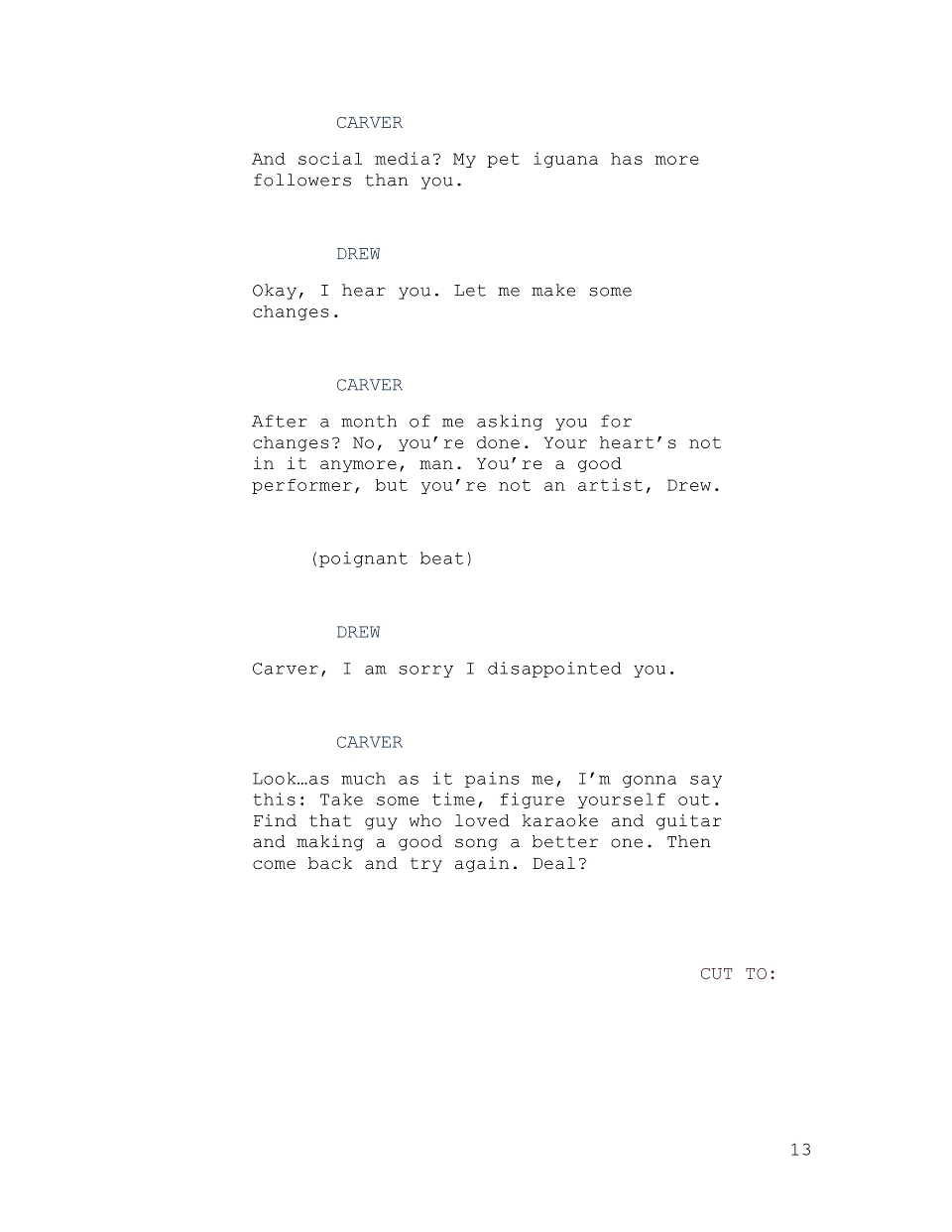 CARVER

And social media? My pet iguana has more followers than you.

DREW

Okay, I hear you. Let me make some changes.

CARVER

After a month of me asking you for changes? No, you're done. Your heart's not in it anymore, man. You're a good performer, but you're not an artist, Drew.

(poignant beat)

DREW

Carver, I am sorry I disappointed you.

CARVER

Look…as much as it pains me, I'm gonna say this: Take some time, figure yourself out. Find that guy who loved karaoke and guitar and making a good song a better one. Then come back and try again. Deal?

CUT TO:

13